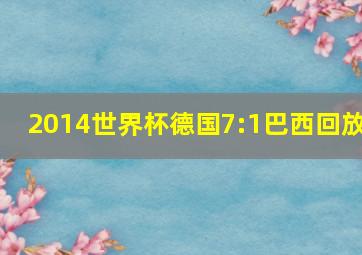 2014世界杯德国7:1巴西回放